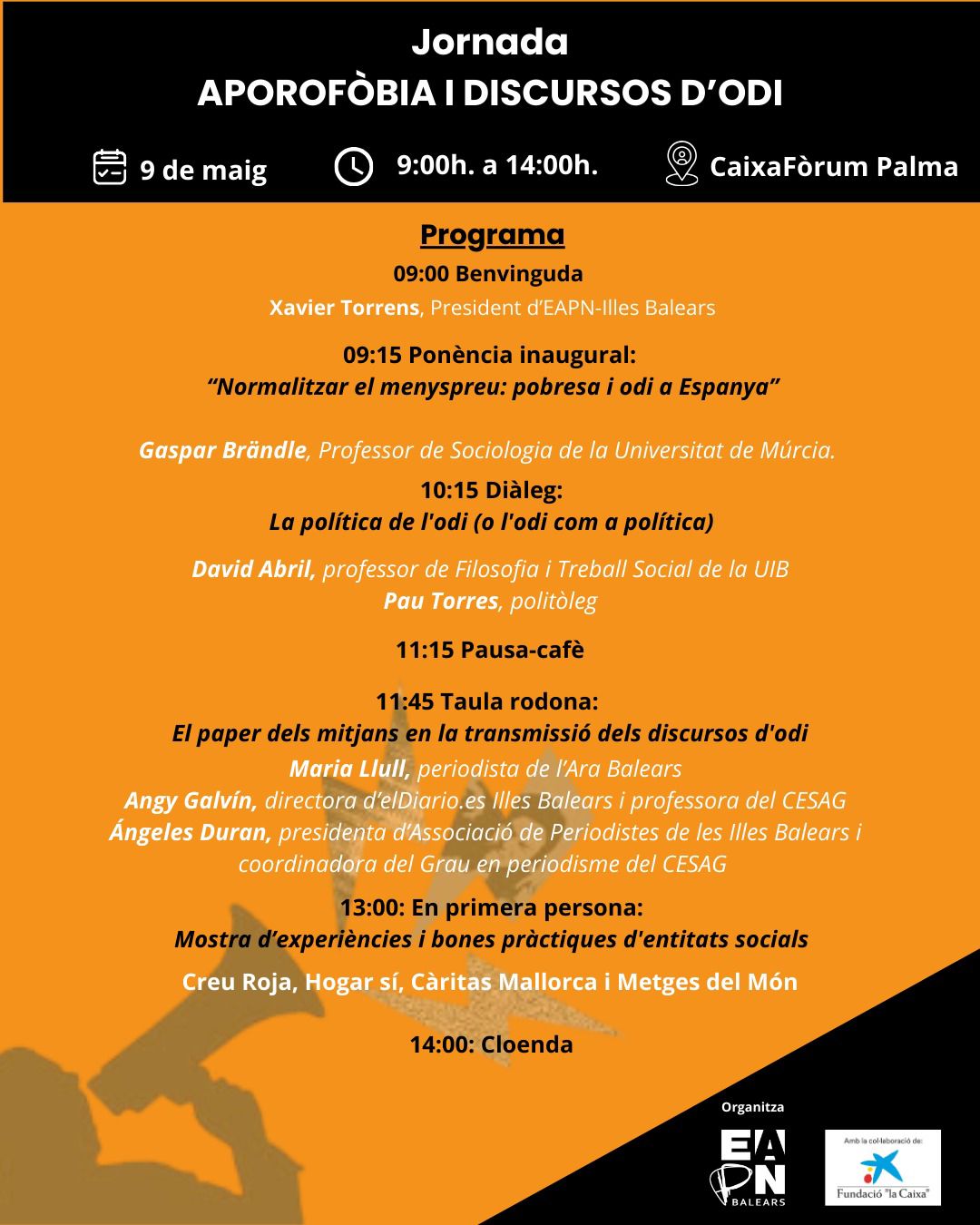 Jornada
APOROFÒBIA I DISCURSOS D'ODI

9 de maig

9:00h. a 14:00h.

CaixaFòrum Palma

Programa

09:00 Benvinguda

Xavier Torrens, President d'EAPN-Illes Balears

09:15 Ponència inaugural:
"Normalitzar el menyspreu: pobresa i odi a Espanya"

Gaspar Brändle, Professor de Sociologia de la Universitat de Múrcia.

10:15 Diàleg:
La política de l'odi (o l'odi com a política)

David Abril, professor de Filosofia i Treball Social de la UIB
Pau Torres, politòleg

11:15 Pausa-cafè

11:45 Taula rodona:
El paper dels mitjans en la transmissió dels discursos d'odi
Maria Llull, periodista de l'Ara Balears
Angy Galvín, directora d'elDiario.es Illes Balears i professora del CESAG
Ángeles Duran, presidenta d'Associació de Periodistes de les Illes Balears i coordinadora del Grau en periodisme del CESAG

13:00: En primera persona:
Mostra d'experiències i bones pràctiques d'entitats socials

Creu Roja, Hogar sí, Càritas Mallorca i Metges del Món

14:00: Cloenda

Organitza

EAPN BALEARS

Amb la col·laboració de:
Fundació "la Caixa"